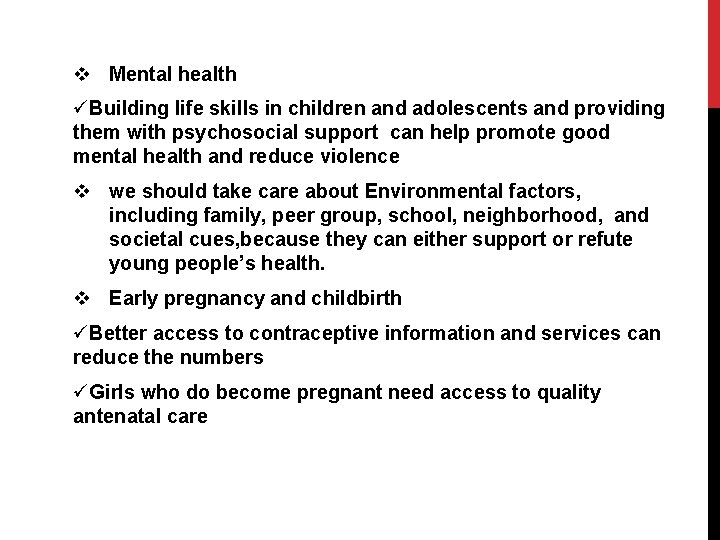 ❖ Mental health

✓Building life skills in children and adolescents and providing them with psychosocial support can help promote good mental health and reduce violence

❖ we should take care about Environmental factors, including family, peer group, school, neighborhood, and societal cues,because they can either support or refute young people's health.

❖ Early pregnancy and childbirth

✓Better access to contraceptive information and services can reduce the numbers

✓Girls who do become pregnant need access to quality antenatal care